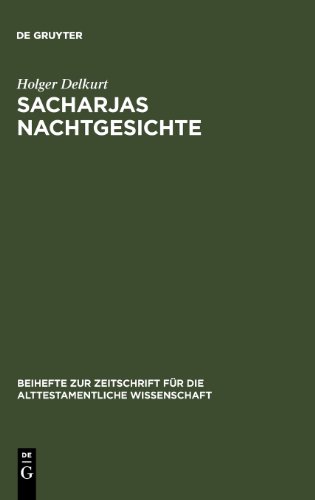 DE GRUYTER

Holger Delkurt
SACHARJAS NACHTGESICHTE

BEIHEFTE ZUR ZEITSCHRIFT FÜR DIE ALTTESTAMENTLICHE WISSENSCHAFT

DE
G